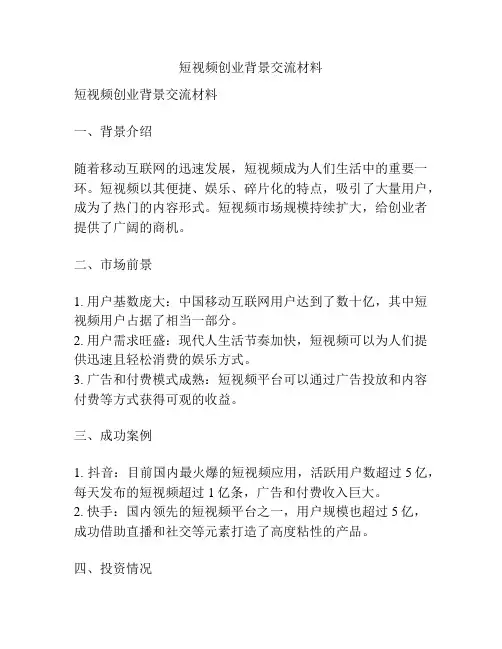 短视频创业背景交流材料

短视频创业背景交流材料

一、背景介绍

随着移动互联网的迅速发展，短视频成为人们生活中的重要一环。短视频以其便捷、娱乐、碎片化的特点，吸引了大量用户，成为了热门的内容形式。短视频市场规模持续扩大，给创业者提供了广阔的商机。

二、市场前景

1. 用户基数庞大：中国移动互联网用户达到了数十亿，其中短视频用户占据了相当一部分。
2. 用户需求旺盛：现代人生活节奏加快，短视频可以为人们提供迅速且轻松消费的娱乐方式。
3. 广告和付费模式成熟：短视频平台可以通过广告投放和内容付费等方式获得可观的收益。

三、成功案例

1. 抖音：目前国内最火爆的短视频应用，活跃用户数超过 5 亿，每天发布的短视频超过 1 亿条，广告和付费收入巨大。
2. 快手：国内领先的短视频平台之一，用户规模也超过 5 亿，成功借助直播和社交等元素打造了高度粘性的产品。

四、投资情况